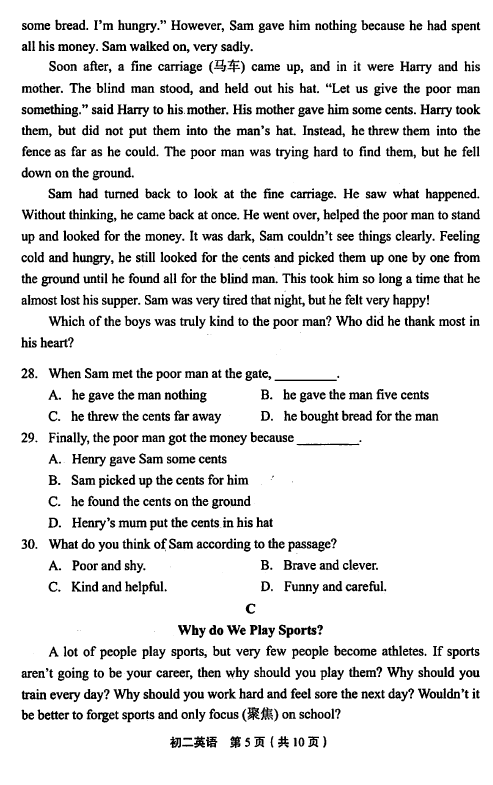 some bread. I'm hungry." However, Sam gave him nothing because he had spent all his money. Sam walked on, very sadly.

Soon after, a fine carriage (马车) came up, and in it were Harry and his mother. The blind man stood, and held out his hat. "Let us give the poor man something." said Harry to his mother. His mother gave him some cents. Harry took them, but did not put them into the man's hat. Instead, he threw them into the fence as far as he could. The poor man was trying hard to find them, but he fell down on the ground.

Sam had turned back to look at the fine carriage. He saw what happened. Without thinking, he came back at once. He went over, helped the poor man to stand up and looked for the money. It was dark, Sam couldn't see things clearly. Feeling cold and hungry, he still looked for the cents and picked them up one by one from the ground until he found all for the blind man. This took him so long a time that he almost lost his supper. Sam was very tired that night, but he felt very happy!

Which of the boys was truly kind to the poor man? Who did he thank most in his heart?

28. When Sam met the poor man at the gate, _________.
A. he gave the man nothing
B. he gave the man five cents
C. he threw the cents far away
D. he bought bread for the man

29. Finally, the poor man got the money because _________.
A. Henry gave Sam some cents
B. Sam picked up the cents for him
C. he found the cents on the ground
D. Henry's mum put the cents in his hat

30. What do you think of Sam according to the passage?
A. Poor and shy.
B. Brave and clever.
C. Kind and helpful.
D. Funny and careful.

C

Why do We Play Sports?

A lot of people play sports, but very few people become athletes. If sports aren't going to be your career, then why should you play them? Why should you train every day? Why should you work hard and feel sore the next day? Wouldn't it be better to forget sports and only focus (聚焦) on school?

初二英语 第5页（共10页）